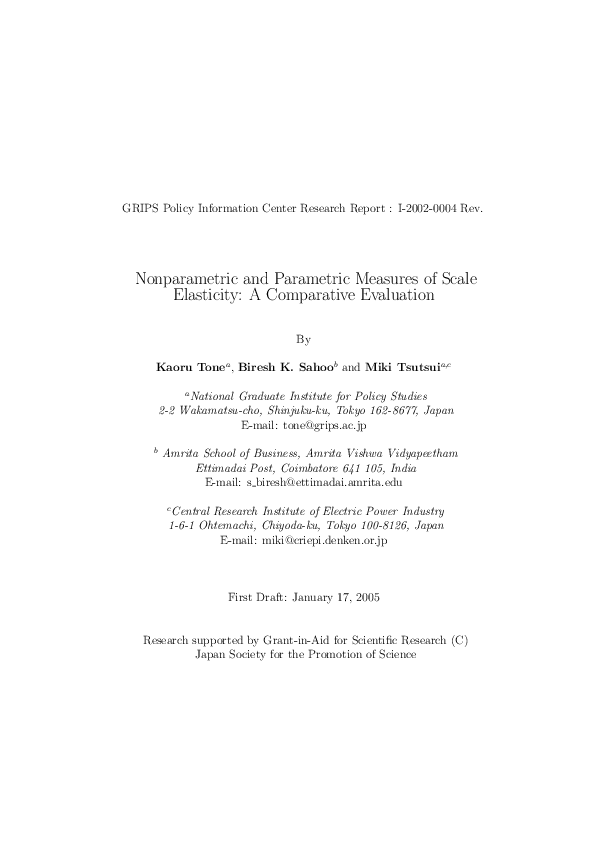 GRIPS Policy Information Center Research Report : I-2002-0004 Rev.

Nonparametric and Parametric Measures of Scale Elasticity: A Comparative Evaluation

By

Kaoru Tone$^a$, Biresh K. Sahoo$^b$ and Miki Tsutsui$^{a,c}$

$^a$National Graduate Institute for Policy Studies
2-2 Wakamatsu-cho, Shinjuku-ku, Tokyo 162-8677, Japan
E-mail: tone@grips.ac.jp

$^b$ Amrita School of Business, Amrita Vishwa Vidyapeetham
Ettimadai Post, Coimbatore 641 105, India
E-mail: s_biresh@ettimadai.amrita.edu

$^c$Central Research Institute of Electric Power Industry
1-6-1 Ohtemachi, Chiyoda-ku, Tokyo 100-8126, Japan
E-mail: miki@criepi.denken.or.jp

First Draft: January 17, 2005

Research supported by Grant-in-Aid for Scientific Research (C)
Japan Society for the Promotion of Science